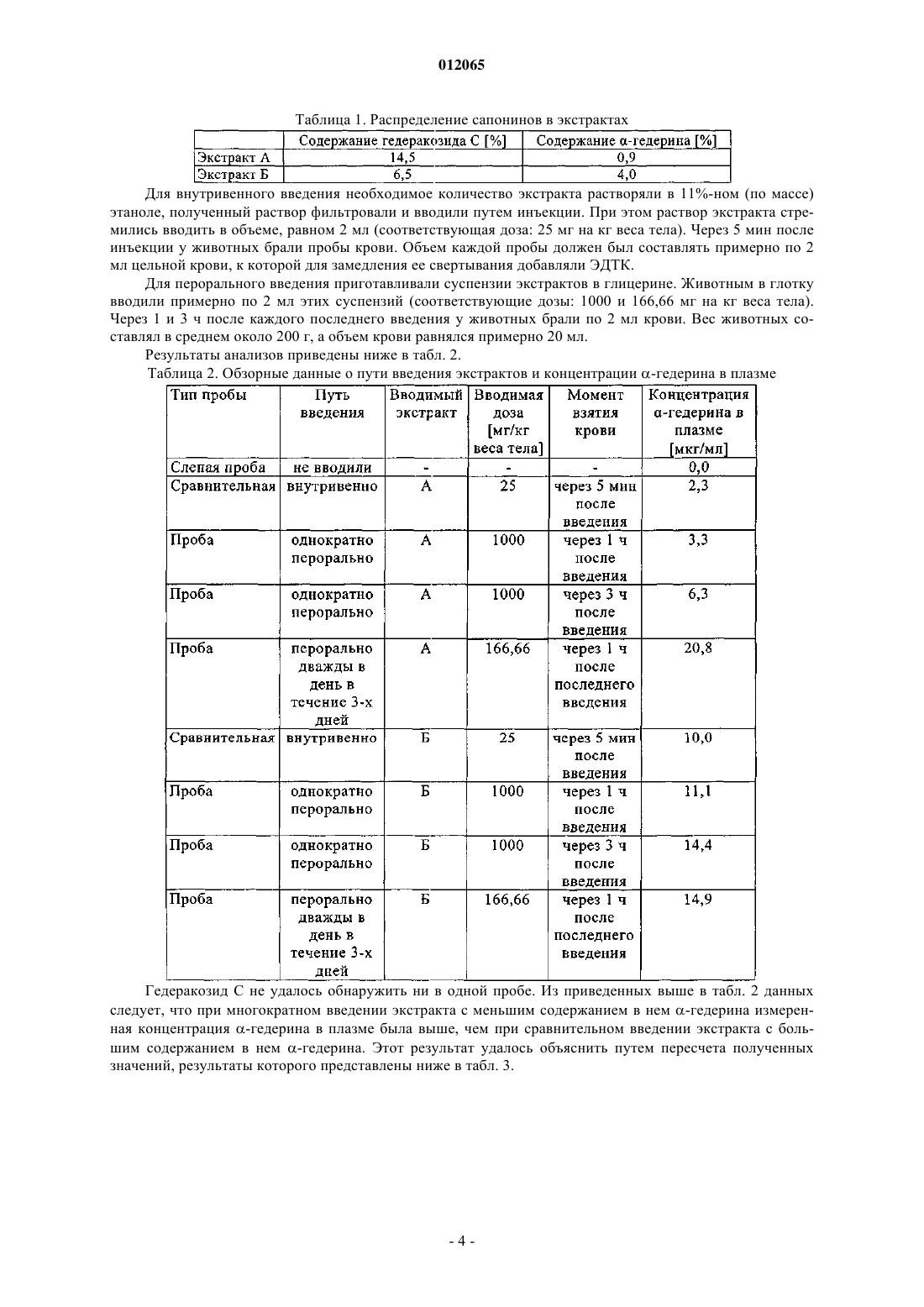 012065

Таблица 1. Распределение сапонинов в экстрактах

| | Содержание гедеракозида С [%] | Содержание α-гедерина [%] |
|---|---|---|
| Экстракт А | 14,5 | 0,9 |
| Экстракт Б | 6,5 | 4,0 |

Для внутривенного введения необходимое количество экстракта растворяли в 11%-ном (по массе) этаноле, полученный раствор фильтровали и вводили путем инъекции. При этом раствор экстракта стремились вводить в объеме, равном 2 мл (соответствующая доза: 25 мг на кг веса тела). Через 5 мин после инъекции у животных брали пробы крови. Объем каждой пробы должен был составлять примерно по 2 мл цельной крови, к которой для замедления ее свертывания добавляли ЭДТК.

Для перорального введения приготавливали суспензии экстрактов в глицерине. Животным в глотку вводили примерно по 2 мл этих суспензий (соответствующие дозы: 1000 и 166,66 мг на кг веса тела). Через 1 и 3 ч после каждого последнего введения у животных брали по 2 мл крови. Вес животных составлял в среднем около 200 г, а объем крови равнялся примерно 20 мл.

Результаты анализов приведены ниже в табл. 2.

Таблица 2. Обзорные данные о пути введения экстрактов и концентрации α-гедерина в плазме

| Тип пробы | Путь введения | Вводимый экстракт | Вводимая доза [мг/кг веса тела] | Момент взятия крови | Концентрация α-гедерина в плазме [мкг/мл] |
|---|---|---|---|---|---|
| Слепая проба | не вводили | - | - | - | 0,0 |
| Сравнительная | внутривенно | А | 25 | через 5 мин после введения | 2,3 |
| Проба | однократно перорально | А | 1000 | через 1 ч после введения | 3,3 |
| Проба | однократно перорально | А | 1000 | через 3 ч после введения | 6,3 |
| Проба | перорально дважды в день в течение 3-х дней | А | 166,66 | через 1 ч после последнего введения | 20,8 |
| Сравнительная | внутривенно | Б | 25 | через 5 мин после введения | 10,0 |
| Проба | однократно перорально | Б | 1000 | через 1 ч после введения | 11,1 |
| Проба | однократно перорально | Б | 1000 | через 3 ч после введения | 14,4 |
| Проба | перорально дважды в день в течение 3-х дней | Б | 166,66 | через 1 ч после последнего введения | 14,9 |

Гедеракозид С не удалось обнаружить ни в одной пробе. Из приведенных выше в табл. 2 данных следует, что при многократном введении экстракта с меньшим содержанием в нем α-гедерина измеренная концентрация α-гедерина в плазме была выше, чем при сравнительном введении экстракта с большим содержанием в нем α-гедерина. Этот результат удалось объяснить путем пересчета полученных значений, результаты которого представлены ниже в табл. 3.

- 4 -